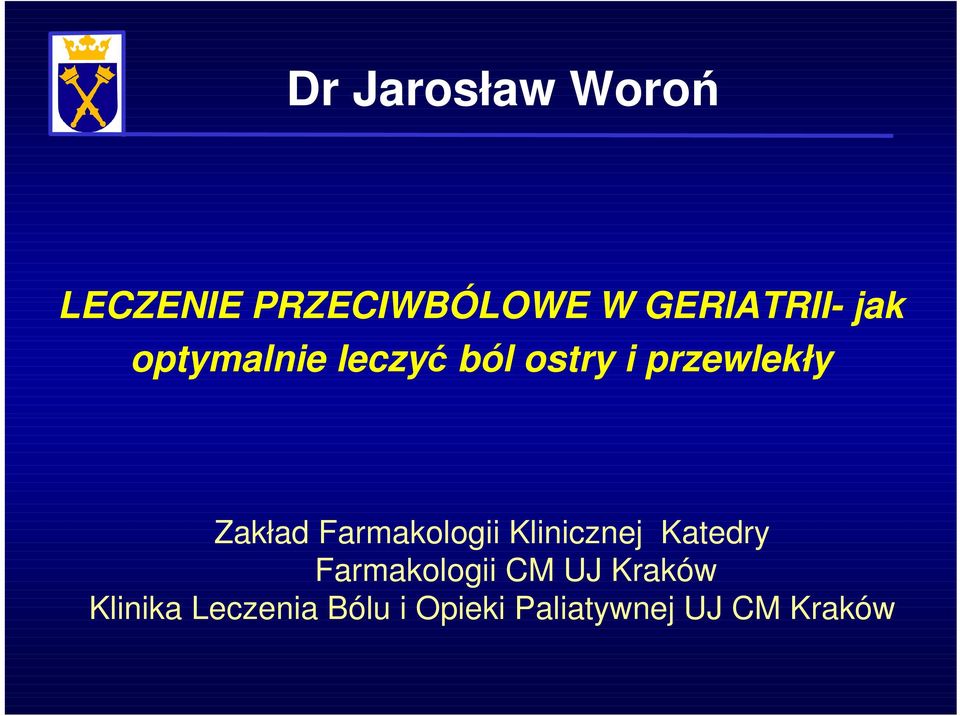 Dr Jarosław Woroń

LECZENIE PRZECIWBÓLOWE W GERIATRII- jak optymalnie leczyć ból ostry i przewlekły

Zakład Farmakologii Klinicznej Katedry Farmakologii CM UJ Kraków
Klinika Leczenia Bólu i Opieki Paliatywnej UJ CM Kraków